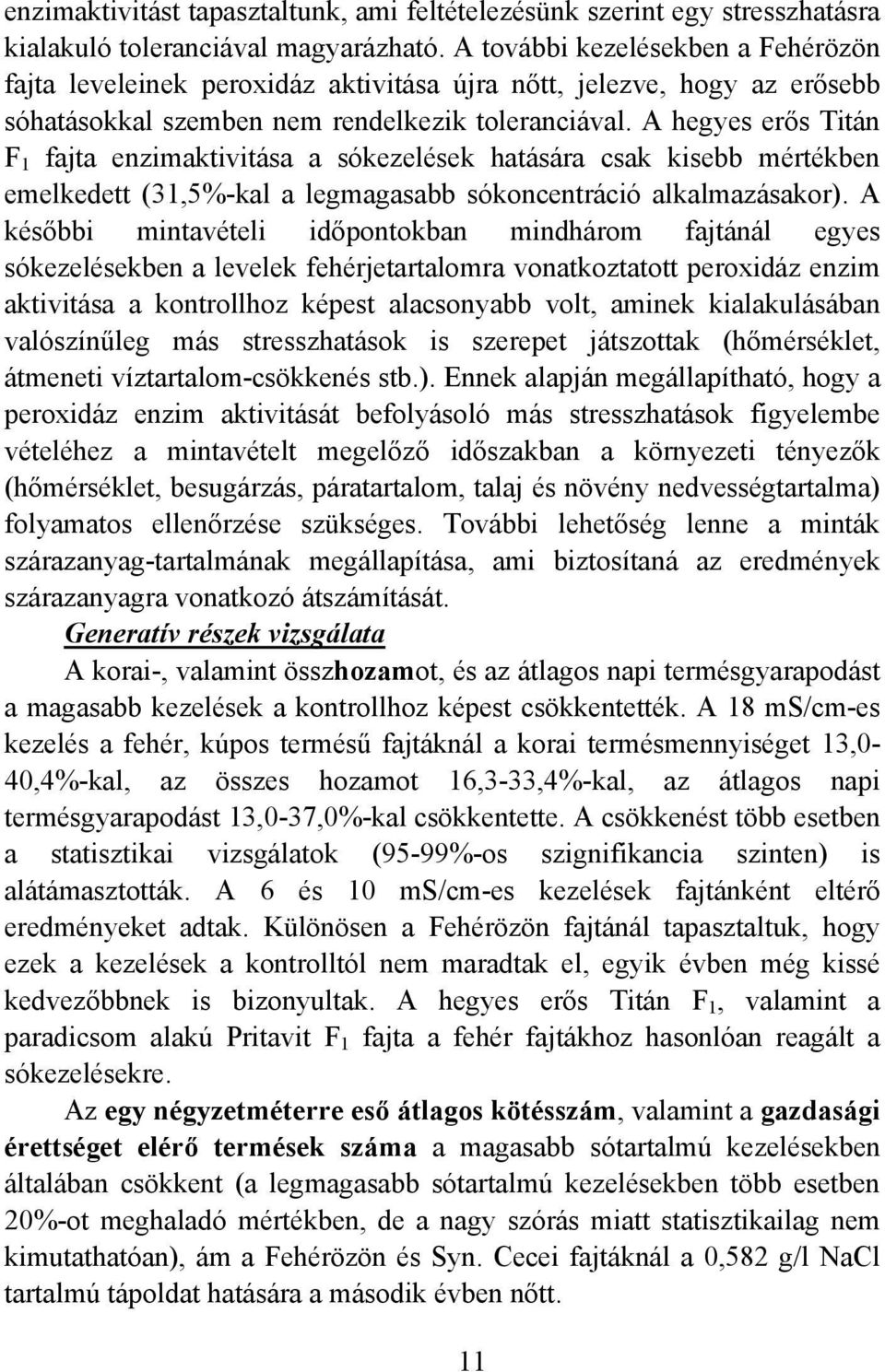 enzimaktivitást tapasztaltunk, ami feltételezésünk szerint egy stresszhatásra kialakuló toleranciával magyarázható. A további kezelésekben a Fehérözön fajta leveleinek peroxidáz aktivitása újra nőtt, jelezve, hogy az erősebb sóhatásokkal szemben nem rendelkezik toleranciával. A hegyes erős Titán $F_1$ fajta enzimaktivitása a sókezelések hatására csak kisebb mértékben emelkedett (31,5%-kal a legmagasabb sókoncentráció alkalmazásakor). A későbbi mintavételi időpontokban mindhárom fajtánál egyes sókezelésekben a levelek fehérjetartalomra vonatkoztatott peroxidáz enzim aktivitása a kontrollhoz képest alacsonyabb volt, aminek kialakulásában valószínűleg más stresszhatások is szerepet játszottak (hőmérséklet, átmeneti víztartalom-csökkenés stb.). Ennek alapján megállapítható, hogy a peroxidáz enzim aktivitását befolyásoló más stresszhatások figyelembe vételéhez a mintavételt megelőző időszakban a környezeti tényezők (hőmérséklet, besugárzás, páratartalom, talaj és növény nedvességtartalma) folyamatos ellenőrzése szükséges. További lehetőség lenne a minták szárazanyag-tartalmának megállapítása, ami biztosítaná az eredmények szárazanyagra vonatkozó átszámítását.

Generatív részek vizsgálata

A korai-, valamint összhozamot, és az átlagos napi termésgyarapodást a magasabb kezelések a kontrollhoz képest csökkentették. A 18 mS/cm-es kezelés a fehér, kúpos termésű fajtáknál a korai termésmennyiséget 13,0-40,4%-kal, az összes hozamot 16,3-33,4%-kal, az átlagos napi termésgyarapodást 13,0-37,0%-kal csökkentette. A csökkenést több esetben a statisztikai vizsgálatok (95-99%-os szignifikancia szinten) is alátámasztották. A 6 és 10 mS/cm-es kezelések fajtánként eltérő eredményeket adtak. Különösen a Fehérözön fajtánál tapasztaltuk, hogy ezek a kezelések a kontrolltól nem maradtak el, egyik évben még kissé kedvezőbbnek is bizonyultak. A hegyes erős Titán $F_1$, valamint a paradicsom alakú Pritavit $F_1$ fajta a fehér fajtákhoz hasonlóan reagált a sókezelésekre.

Az egy négyzetméterre eső átlagos kötésszám, valamint a gazdasági érettséget elérő termések száma a magasabb sótartalmú kezelésekben általában csökkent (a legmagasabb sótartalmú kezelésekben több esetben 20%-ot meghaladó mértékben, de a nagy szórás miatt statisztikailag nem kimutathatóan), ám a Fehérözön és Syn. Cecei fajtáknál a 0,582 g/l NaCl tartalmú tápoldat hatására a második évben nőtt.

11